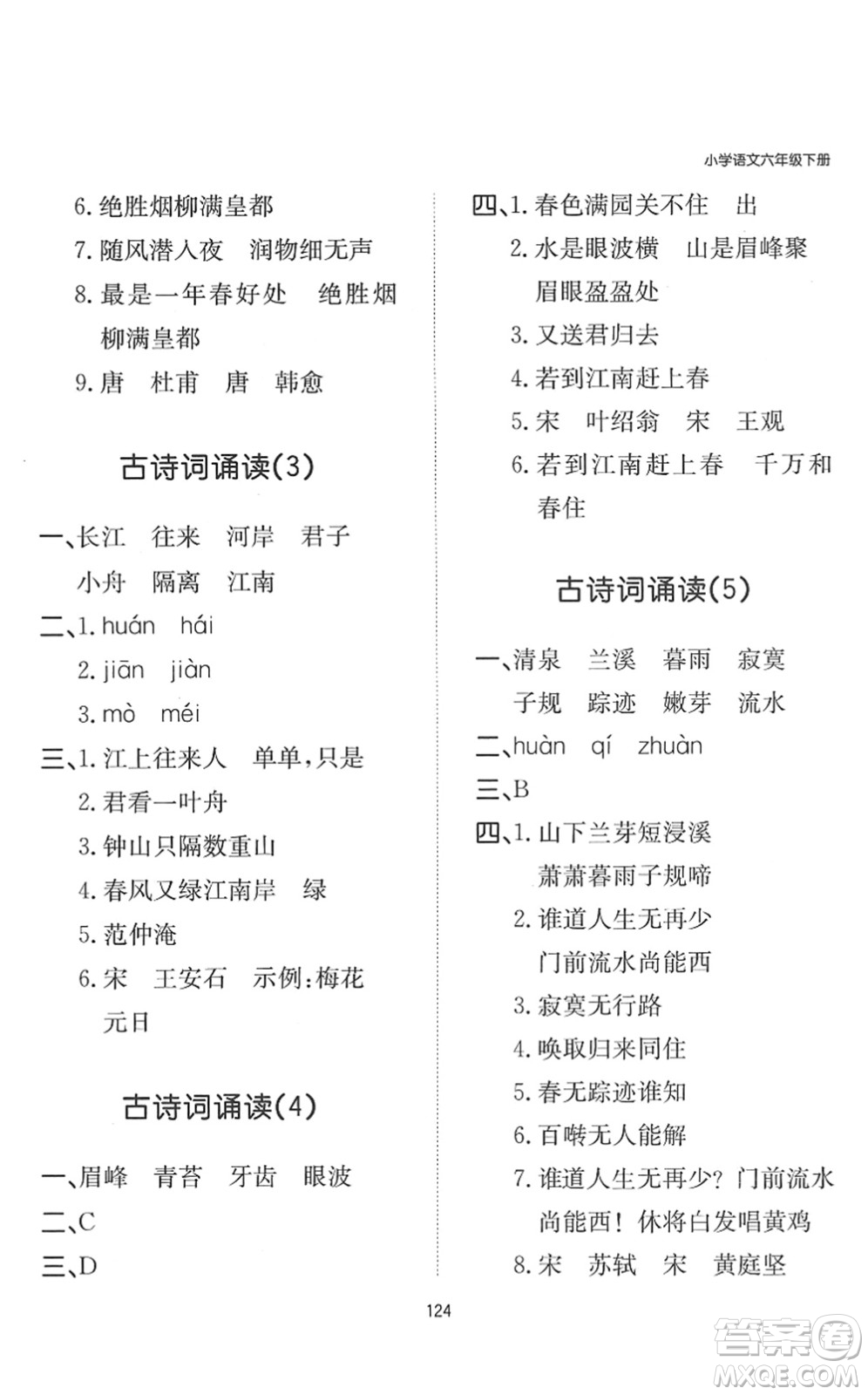 小学语文六年级下册

6. 绝胜烟柳满皇都

7. 随风潜入夜　润物细无声

8. 最是一年春好处　绝胜烟柳满皇都

9. 唐　杜甫　唐　韩愈

古诗词诵读(3)

一、长江　往来　河岸　君子　小舟　隔离　江南

二、1. huán　hái

2. jiān　jiàn

3. mò　méi

三、1. 江上往来人　单单，只是

2. 君看一叶舟

3. 钟山只隔数重山

4. 春风又绿江南岸　绿

5. 范仲淹

6. 宋　王安石　示例：梅花　元日

古诗词诵读(4)

一、眉峰　青苔　牙齿　眼波

二、C

三、D

四、1. 春色满园关不住　出

2. 水是眼波横　山是眉峰聚　眉眼盈盈处

3. 又送君归去

4. 若到江南赶上春

5. 宋　叶绍翁　宋　王观

6. 若到江南赶上春　千万和春住

古诗词诵读(5)

一、清泉　兰溪　暮雨　寂寞　子规　踪迹　嫩芽　流水

二、huàn　qí　zhuàn

三、B

四、1. 山下兰芽短浸溪　萧萧暮雨子规啼

2. 谁道人生无再少　门前流水尚能西

3. 寂寞无行路

4. 唤取归来同住

5. 春无踪迹谁知

6. 百啭无人能解

7. 谁道人生无再少？门前流水尚能西！休将白发唱黄鸡

8. 宋　苏轼　宋　黄庭坚

124

答案圈
MXQE.COM